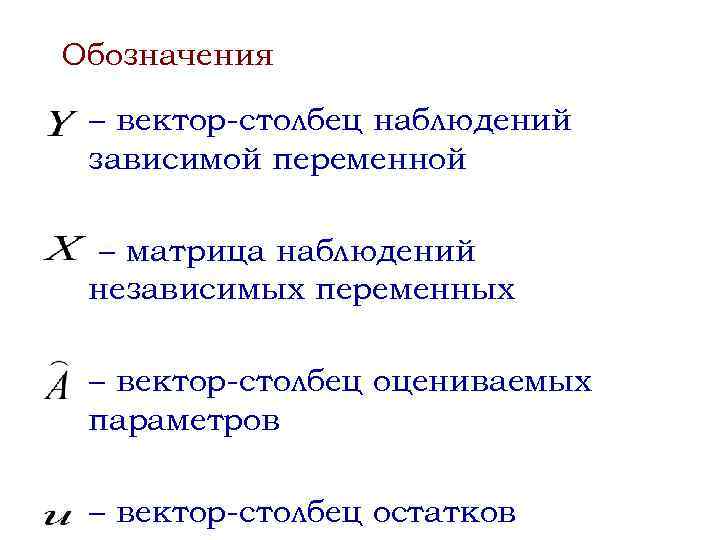 Обозначения

$Y$ – вектор-столбец наблюдений зависимой переменной

$X$ – матрица наблюдений независимых переменных

$\widehat{A}$ – вектор-столбец оцениваемых параметров

$u$ – вектор-столбец остатков